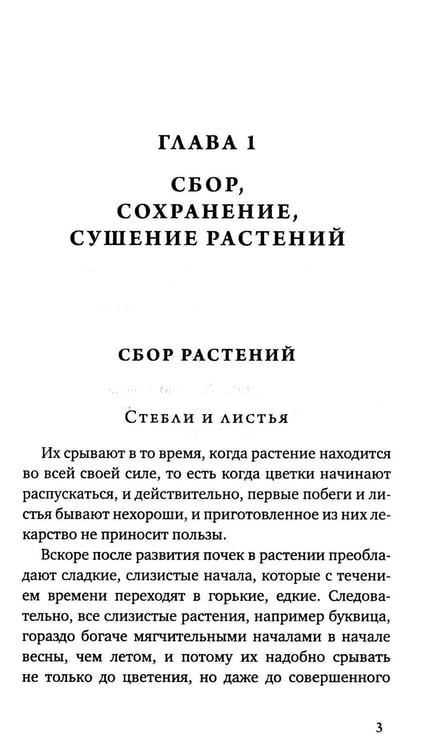 ГЛАВА 1

СБОР,
СОХРАНЕНИЕ,
СУШЕНИЕ РАСТЕНИЙ

СБОР РАСТЕНИЙ

Стебли и листья

Их срывают в то время, когда растение находится во всей своей силе, то есть когда цветки начинают распускаться, и действительно, первые побеги и листья бывают нехороши, и приготовленное из них лекарство не приносит пользы.

Вскоре после развития почек в растении преобладают сладкие, слизистые начала, которые с течением времени переходят в горькие, едкие. Следовательно, все слизистые растения, например буквица, гораздо богаче мягчительными началами в начале весны, чем летом, и потому их надобно срывать не только до цветения, но даже до совершенного

3